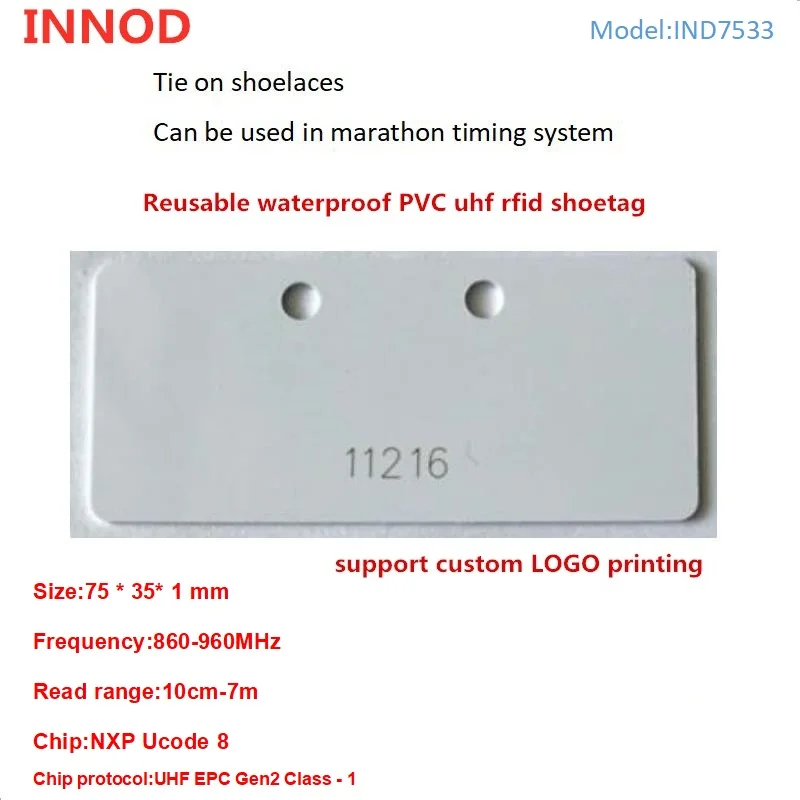 INNOD

Model:IND7533

Tie on shoelaces

Can be used in marathon timing system

Reusable waterproof PVC uhf rfid shoetag

11216

support custom LOGO printing

Size:75 * 35* 1 mm

Frequency:860-960MHz

Read range:10cm-7m

Chip:NXP Ucode 8

Chip protocol:UHF EPC Gen2 Class - 1